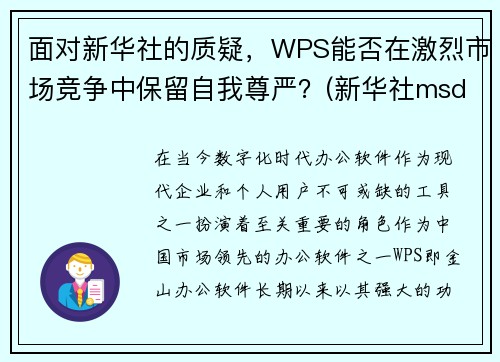 面对新华社的质疑，WPS能否在激烈市场竞争中保留自我尊严？(新华社msd

在当今数字化时代办公软件作为现代企业和个人用户不可或缺的工具之一扮演着至关重要的角色作为中国市场领先的办公软件之一WPS即金山办公软件长期以来以其强大的功